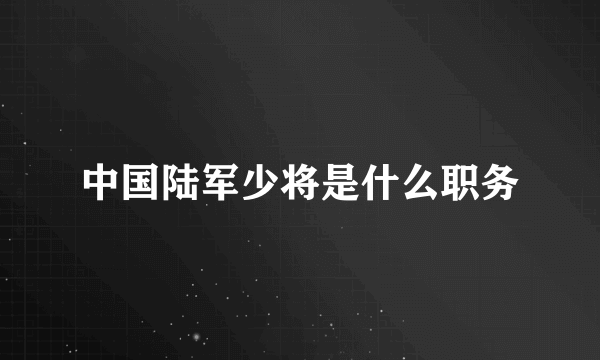 中国陆军少将是什么职务